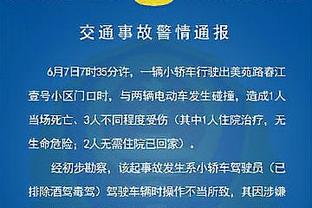 交通事故警情通报

6月7日7时35分许，一辆小轿车行驶出美苑路春江壹号小区门口时，与两辆电动车发生碰撞，造成1人当场死亡、3人不同程度受伤（其中1人住院治疗，无生命危险；2人无需住院已回家）。

经初步勘察，该起事故发生系小轿车驾驶员（已排除酒驾毒驾）驾驶车辆时操作不当所致，其因涉嫌